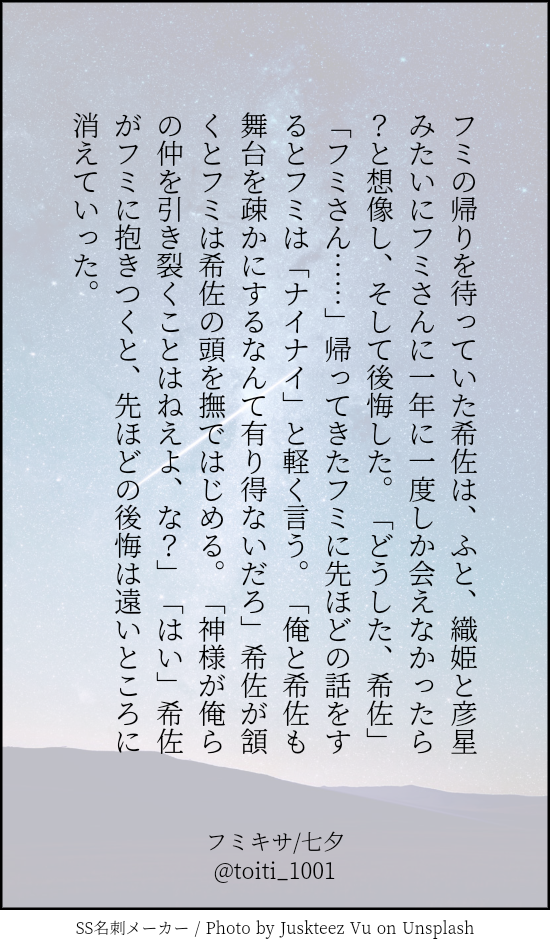 フミの帰りを待っていた希佐は、ふと、織姫と彦星みたいにフミさんに一年に一度しか会えなかったら?と想像し、そして後悔した。「どうした、希佐」「フミさん……」帰ってきたフミに先ほどの話をするとフミは「ナイナイ」と軽く言う。「俺と希佐も舞台を疎かにするなんて有り得ないだろ」希佐が頷くとフミは希佐の頭を撫ではじめる。「神様が俺らの仲を引き裂くことはねえよ、な?」「はい」希佐がフミに抱きつくと、先ほどの後悔は遠いところに消えていった。

フミキサ/七夕
@toiti_1001

SS名刺メーカー / Photo by Juskteez Vu on Unsplash